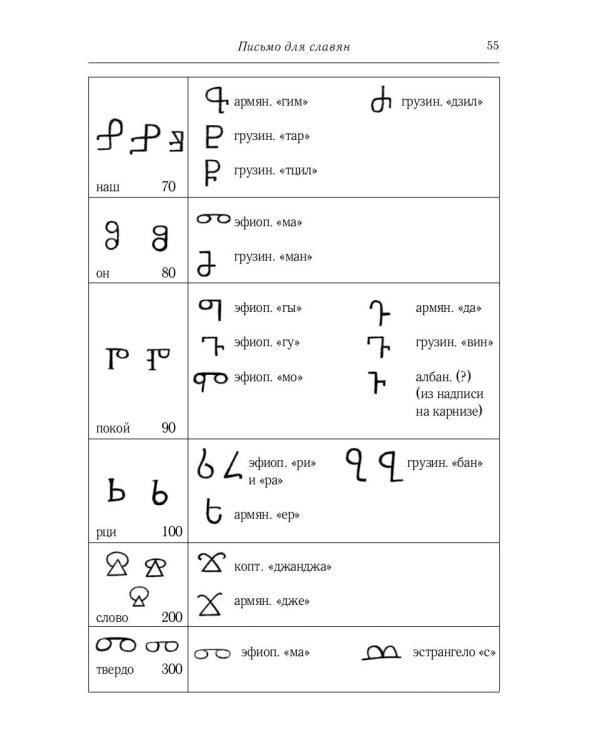 Письмо для славян 55

| | |
|---|---|
| наш 70 | армян. «гим» грузин. «дзил» грузин. «тар» грузин. «тцил» |
| он 80 | эфиоп. «ма» грузин. «ман» |
| покой 90 | эфиоп. «гы» армян. «да» эфиоп. «гу» грузин. «вин» эфиоп. «мо» албан. (?) (из надписи на карнизе) |
| рци 100 | эфиоп. «ри» и «ра» грузин. «бан» армян. «ер» |
| слово 200 | копт. «джанджа» армян. «дже» |
| твердо 300 | эфиоп. «ма» эстрангело «с» |